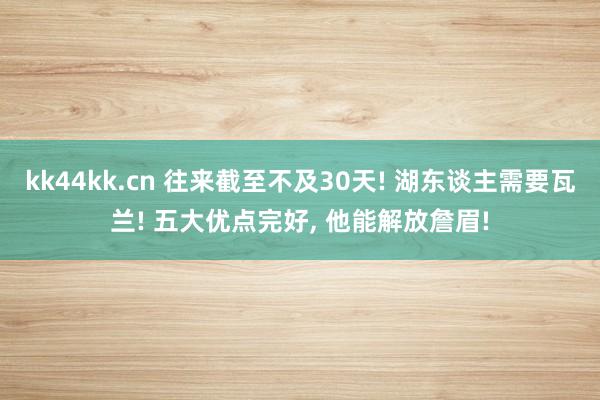 kk44kk.cn 往来截至不及30天! 湖东谈主需要瓦兰! 五大优点完好, 他能解放詹眉!